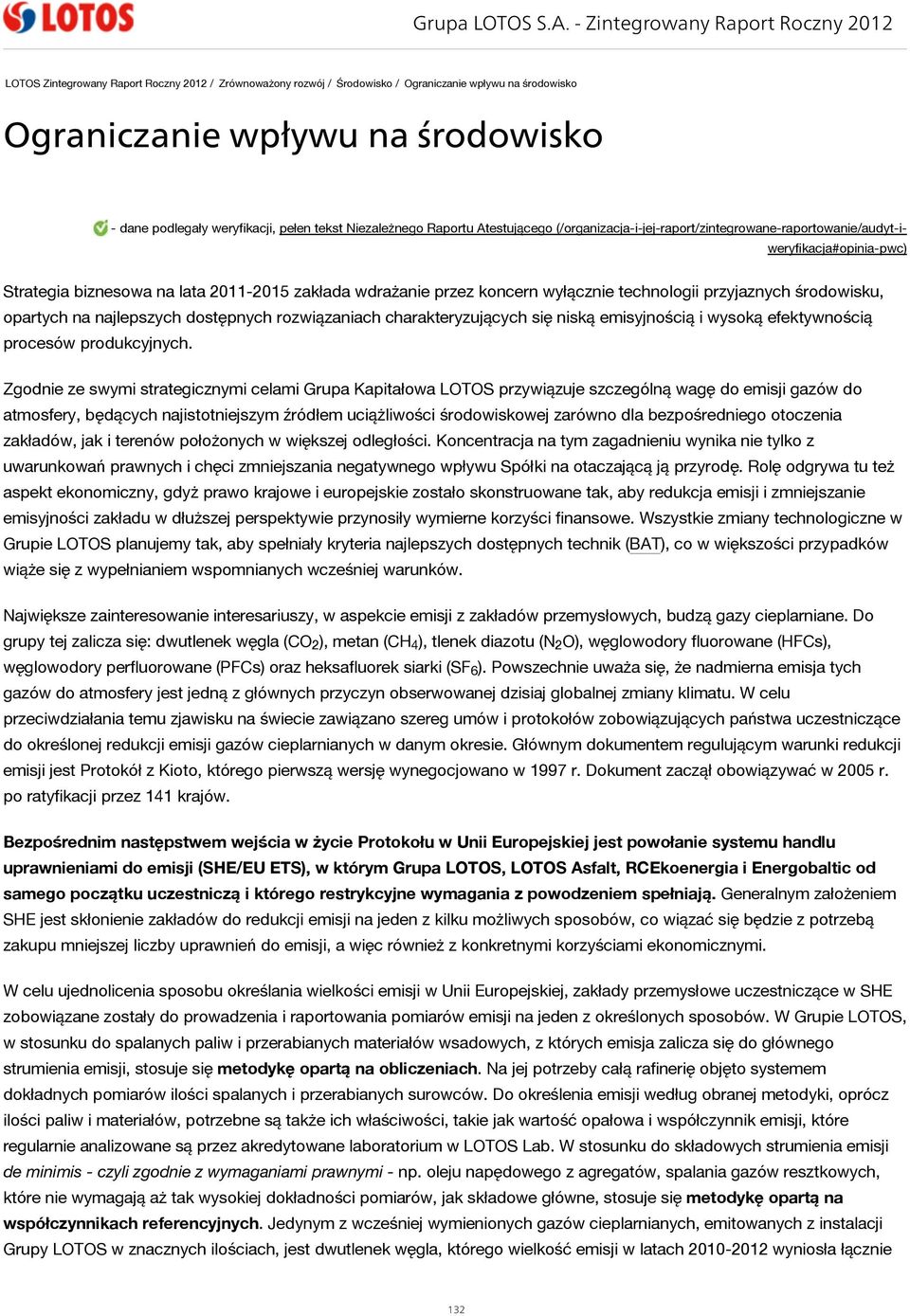 LOTOS

Grupa LOTOS S.A. - Zintegrowany Raport Roczny 2012

LOTOS Zintegrowany Raport Roczny 2012 / Zrównoważony rozwój / Środowisko / Ograniczanie wpływu na środowisko

Ograniczanie wpływu na środowisko

- dane podlegały weryfikacji, pełen tekst Niezależnego Raportu Atestującego (/organizacja-i-jej-raport/zintegrowane-raportowanie/audyt-i-weryfikacja#opinia-pwc)

Strategia biznesowa na lata 2011-2015 zakłada wdrażanie przez koncern wyłącznie technologii przyjaznych środowisku, opartych na najlepszych dostępnych rozwiązaniach charakteryzujących się niską emisyjnością i wysoką efektywnością procesów produkcyjnych.

Zgodnie ze swymi strategicznymi celami Grupa Kapitałowa LOTOS przywiązuje szczególną wagę do emisji gazów do atmosfery, będących najistotniejszym źródłem uciążliwości środowiskowej zarówno dla bezpośredniego otoczenia zakładów, jak i terenów położonych w większej odległości. Koncentracja na tym zagadnieniu wynika nie tylko z uwarunkowań prawnych i chęci zmniejszania negatywnego wpływu Spółki na otaczającą ją przyrodę. Rolę odgrywa tu też aspekt ekonomiczny, gdyż prawo krajowe i europejskie zostało skonstruowane tak, aby redukcja emisji i zmniejszanie emisyjności zakładu w dłuższej perspektywie przynosiły wymierne korzyści finansowe. Wszystkie zmiany technologiczne w Grupie LOTOS planujemy tak, aby spełniały kryteria najlepszych dostępnych technik (BAT), co w większości przypadków wiąże się z wypełnianiem wspomnianych wcześniej warunków.

Największe zainteresowanie interesariuszy, w aspekcie emisji z zakładów przemysłowych, budzą gazy cieplarniane. Do grupy tej zalicza się: dwutlenek węgla ($CO_2$), metan ($CH_4$), tlenek diazotu ($N_2O$), węglowodory fluorowane (HFCs), węglowodory perfluorowane (PFCs) oraz heksafluorek siarki ($SF_6$). Powszechnie uważa się, że nadmierna emisja tych gazów do atmosfery jest jedną z głównych przyczyn obserwowanej dzisiaj globalnej zmiany klimatu. W celu przeciwdziałania temu zjawisku na świecie zawiązano szereg umów i protokołów zobowiązujących państwa uczestniczące do określonej redukcji emisji gazów cieplarnianych w danym okresie. Głównym dokumentem regulującym warunki redukcji emisji jest Protokół z Kioto, którego pierwszą wersję wynegocjowano w 1997 r. Dokument zaczął obowiązywać w 2005 r. po ratyfikacji przez 141 krajów.

Bezpośrednim następstwem wejścia w życie Protokołu w Unii Europejskiej jest powołanie systemu handlu uprawnieniami do emisji (SHE/EU ETS), w którym Grupa LOTOS, LOTOS Asfalt, RCEkoenergia i Energobaltic od samego początku uczestniczą i którego restrykcyjne wymagania z powodzeniem spełniają. Generalnym założeniem SHE jest skłonienie zakładów do redukcji emisji na jeden z kilku możliwych sposobów, co wiązać się będzie z potrzebą zakupu mniejszej liczby uprawnień do emisji, a więc również z konkretnymi korzyściami ekonomicznymi.

W celu ujednolicenia sposobu określania wielkości emisji w Unii Europejskiej, zakłady przemysłowe uczestniczące w SHE zobowiązane zostały do prowadzenia i raportowania pomiarów emisji na jeden z określonych sposobów. W Grupie LOTOS, w stosunku do spalanych paliw i przerabianych materiałów wsadowych, z których emisja zalicza się do głównego strumienia emisji, stosuje się metodykę opartą na obliczeniach. Na jej potrzeby całą rafinerię objęto systemem dokładnych pomiarów ilości spalanych i przerabianych surowców. Do określenia emisji według obranej metodyki, oprócz ilości paliw i materiałów, potrzebne są także ich właściwości, takie jak wartość opałowa i współczynnik emisji, które regularnie analizowane są przez akredytowane laboratorium w LOTOS Lab. W stosunku do składowych strumienia emisji de minimis - czyli zgodnie z wymaganiami prawnymi - np. oleju napędowego z agregatów, spalania gazów resztkowych, które nie wymagają aż tak wysokiej dokładności pomiarów, jak składowe główne, stosuje się metodykę opartą na współczynnikach referencyjnych. Jedynym z wcześniej wymienionych gazów cieplarnianych, emitowanych z instalacji Grupy LOTOS w znacznych ilościach, jest dwutlenek węgla, którego wielkość emisji w latach 2010-2012 wyniosła łącznie

132